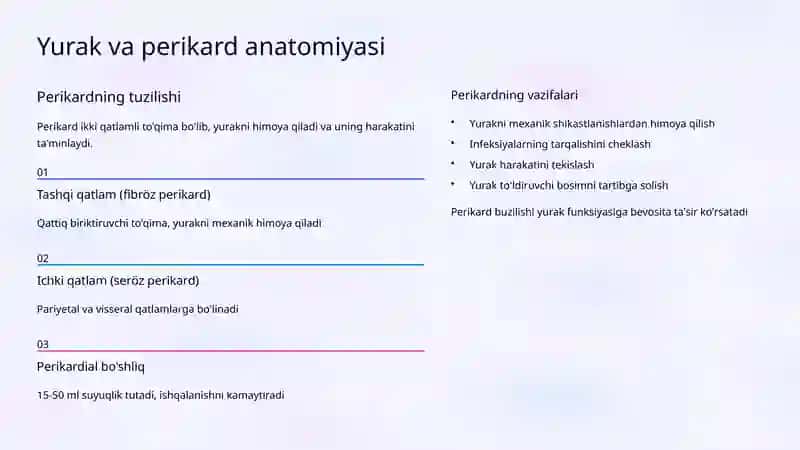 Yurak va perikard anatomiyasi

Perikardning tuzilishi

Perikard ikki qatlamli to'qima bo'lib, yurakni himoya qiladi va uning harakatini ta'minlaydi.

01

Tashqi qatlam (fibröz perikard)

Qattiq biriktiruvchi to'qima, yurakni mexanik himoya qiladi

02

Ichki qatlam (seröz perikard)

Pariyetal va visseral qatlamlarga bo'linadi

03

Perikardial bo'shliq

15-50 ml suyuqlik tutadi, ishqalanishni kamaytiradi

Perikardning vazifalari

• Yurakni mexanik shikastlanishlardan himoya qilish
• Infeksiyalarning tarqalishini cheklash
• Yurak harakatini tekislash
• Yurak to'ldiruvchi bosimni tartibga solish

Perikard buzilishi yurak funksiyasiga bevosita ta'sir ko'rsatadi